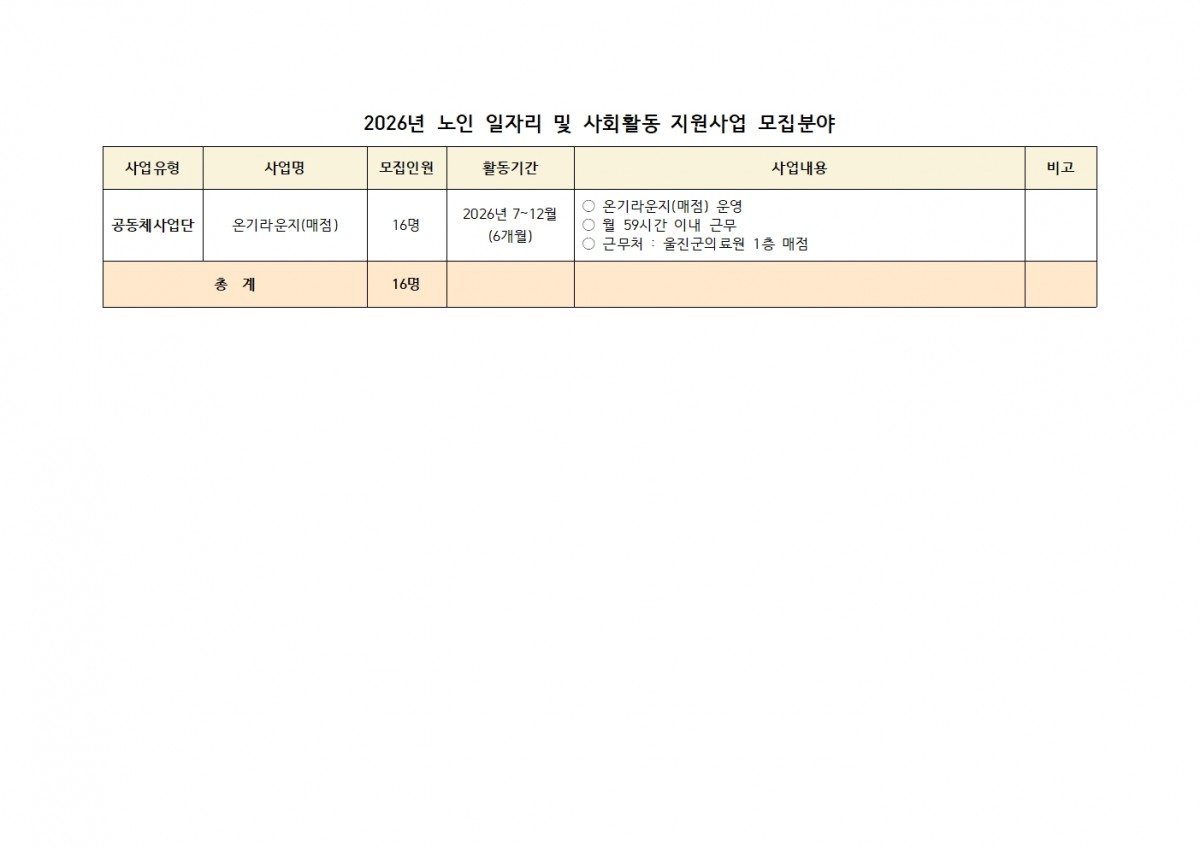 2026년 노인 일자리 및 사회활동 지원사업 모집분야

| 사업유형 | 사업명 | 모집인원 | 활동기간 | 사업내용 | 비고 |
|---|---|---|---|---|---|
| 공동체사업단 | 온기라운지(매점) | 16명 | 2026년 7~12월 (6개월) | ○ 온기라운지(매점) 운영 ○ 월 59시간 이내 근무 ○ 근무처 : 울진군의료원 1층 매점 | |
| 총 계 | | 16명 | | | |